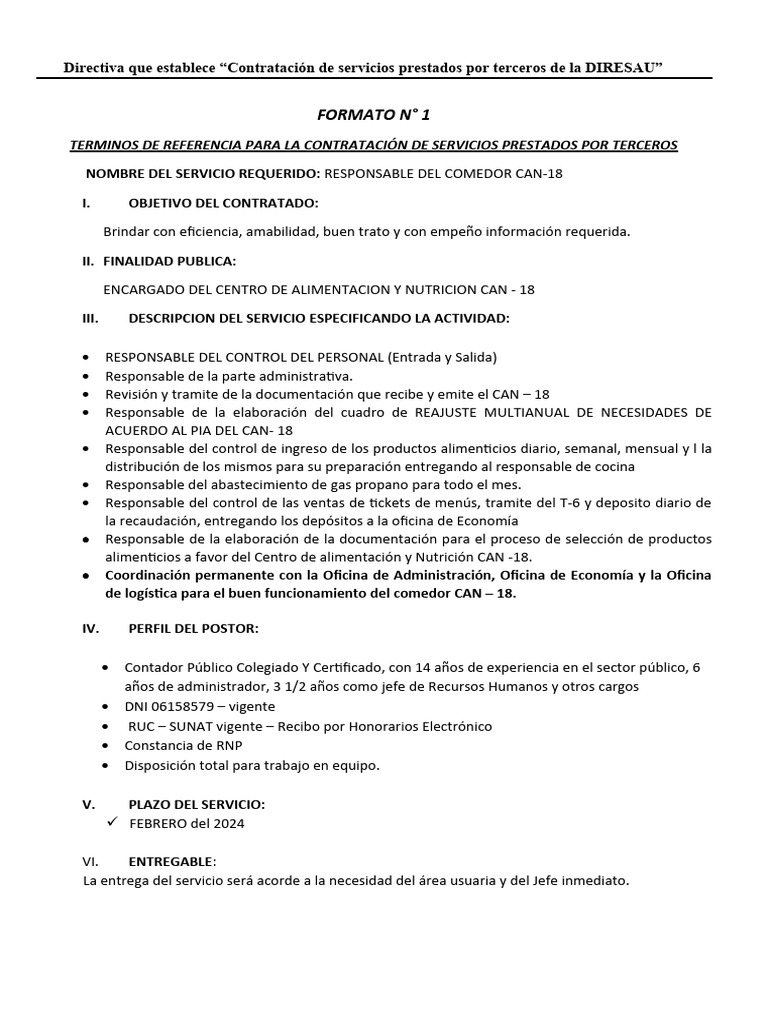 Directiva que establece “Contratación de servicios prestados por terceros de la DIRESAU”

FORMATO N° 1

TERMINOS DE REFERENCIA PARA LA CONTRATACIÓN DE SERVICIOS PRESTADOS POR TERCEROS

NOMBRE DEL SERVICIO REQUERIDO: RESPONSABLE DEL COMEDOR CAN-18

I. OBJETIVO DEL CONTRATADO:

Brindar con eficiencia, amabilidad, buen trato y con empeño información requerida.

II. FINALIDAD PUBLICA:

ENCARGADO DEL CENTRO DE ALIMENTACION Y NUTRICION CAN - 18

III. DESCRIPCION DEL SERVICIO ESPECIFICANDO LA ACTIVIDAD:

• RESPONSABLE DEL CONTROL DEL PERSONAL (Entrada y Salida)
• Responsable de la parte administrativa.
• Revisión y tramite de la documentación que recibe y emite el CAN – 18
• Responsable de la elaboración del cuadro de REAJUSTE MULTIANUAL DE NECESIDADES DE ACUERDO AL PIA DEL CAN- 18
• Responsable del control de ingreso de los productos alimenticios diario, semanal, mensual y l la distribución de los mismos para su preparación entregando al responsable de cocina
• Responsable del abastecimiento de gas propano para todo el mes.
• Responsable del control de las ventas de tickets de menús, tramite del T-6 y deposito diario de la recaudación, entregando los depósitos a la oficina de Economía
• Responsable de la elaboración de la documentación para el proceso de selección de productos alimenticios a favor del Centro de alimentación y Nutrición CAN -18.
• Coordinación permanente con la Oficina de Administración, Oficina de Economía y la Oficina de logística para el buen funcionamiento del comedor CAN – 18.

IV. PERFIL DEL POSTOR:

• Contador Público Colegiado Y Certificado, con 14 años de experiencia en el sector público, 6 años de administrador, 3 1/2 años como jefe de Recursos Humanos y otros cargos
• DNI 06158579 – vigente
• RUC – SUNAT vigente – Recibo por Honorarios Electrónico
• Constancia de RNP
• Disposición total para trabajo en equipo.

V. PLAZO DEL SERVICIO:
✓ FEBRERO del 2024

VI. ENTREGABLE:
La entrega del servicio será acorde a la necesidad del área usuaria y del Jefe inmediato.